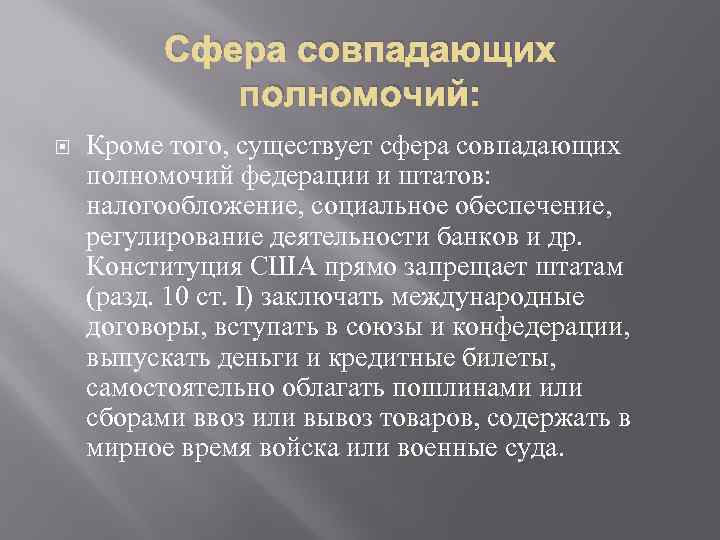 Сфера совпадающих полномочий:

Кроме того, существует сфера совпадающих полномочий федерации и штатов: налогообложение, социальное обеспечение, регулирование деятельности банков и др. Конституция США прямо запрещает штатам (разд. 10 ст. I) заключать международные договоры, вступать в союзы и конфедерации, выпускать деньги и кредитные билеты, самостоятельно облагать пошлинами или сборами ввоз или вывоз товаров, содержать в мирное время войска или военные суда.